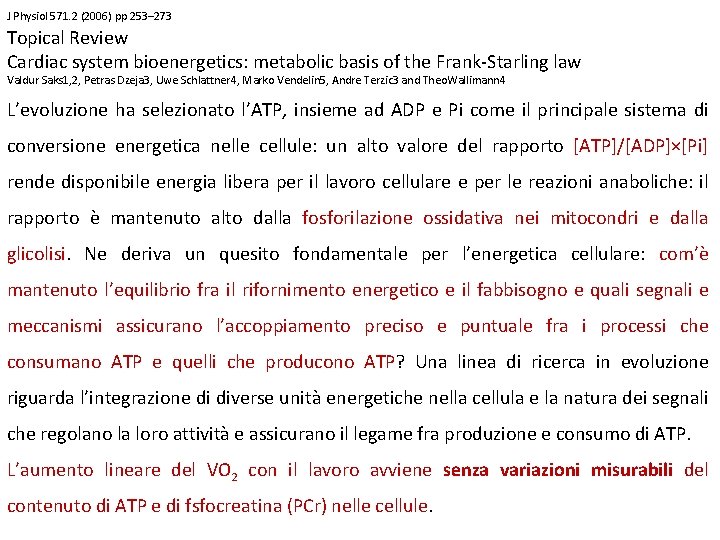 J Physiol 571.2 (2006) pp 253–273
Topical Review
Cardiac system bioenergetics: metabolic basis of the Frank-Starling law
Valdur Saks1,2, Petras Dzeja3, Uwe Schlattner4, Marko Vendelin5, Andre Terzic3 and TheoWallimann4

L'evoluzione ha selezionato l'ATP, insieme ad ADP e Pi come il principale sistema di conversione energetica nelle cellule: un alto valore del rapporto [ATP]/[ADP]×[Pi] rende disponibile energia libera per il lavoro cellulare e per le reazioni anaboliche: il rapporto è mantenuto alto dalla fosforilazione ossidativa nei mitocondri e dalla glicolisi. Ne deriva un quesito fondamentale per l'energetica cellulare: com'è mantenuto l'equilibrio fra il rifornimento energetico e il fabbisogno e quali segnali e meccanismi assicurano l'accoppiamento preciso e puntuale fra i processi che consumano ATP e quelli che producono ATP? Una linea di ricerca in evoluzione riguarda l'integrazione di diverse unità energetiche nella cellula e la natura dei segnali che regolano la loro attività e assicurano il legame fra produzione e consumo di ATP.
L'aumento lineare del $VO_2$ con il lavoro avviene senza variazioni misurabili del contenuto di ATP e di fsfocreatina (PCr) nelle cellule.